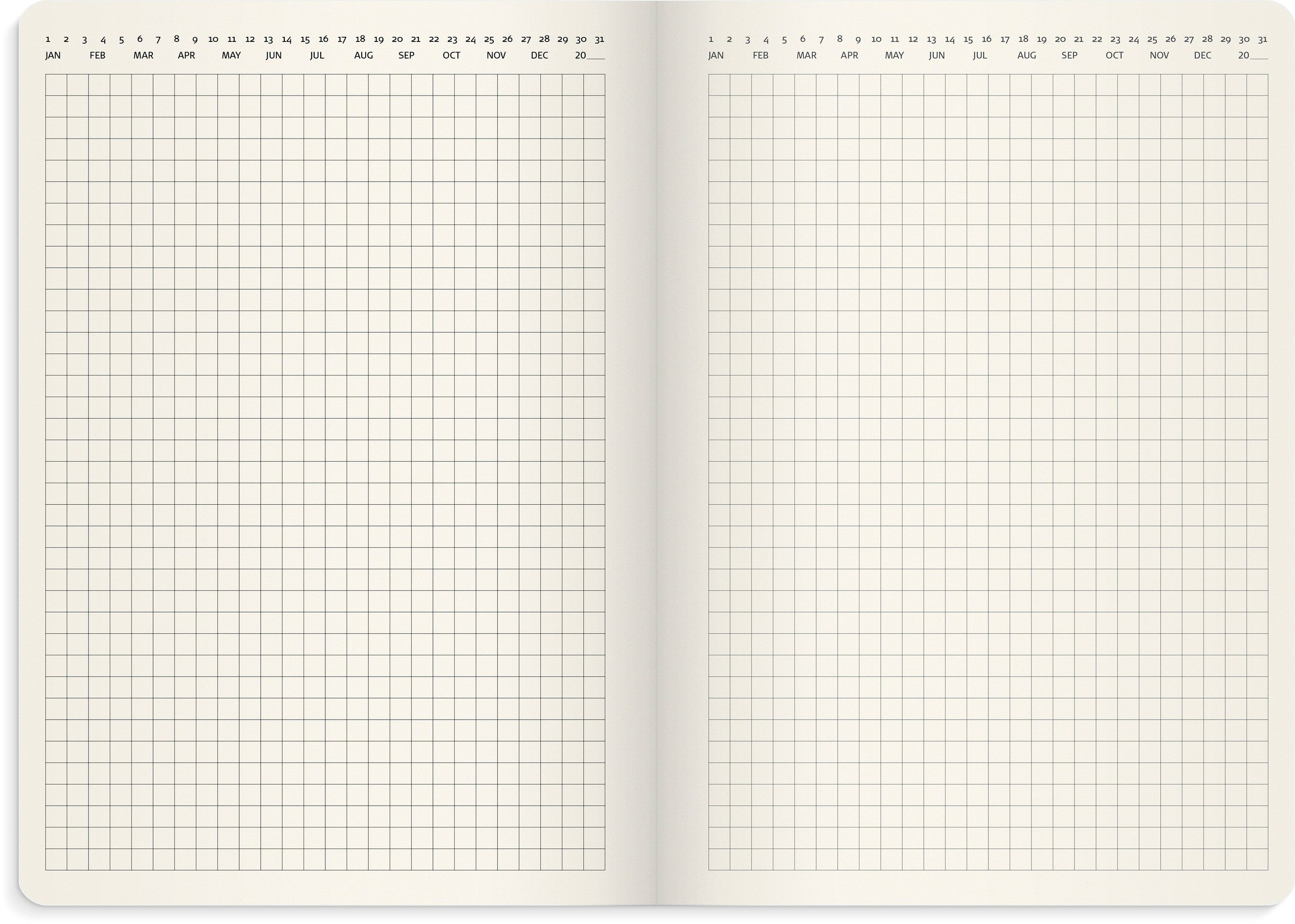 1 2 3 4 5 6 7 8 9 10 11 12 13 14 15 16 17 18 19 20 21 22 23 24 25 26 27 28 29 30 31
JAN FEB MAR APR MAY JUN JUL AUG SEP OCT NOV DEC 20____

1 2 3 4 5 6 7 8 9 10 11 12 13 14 15 16 17 18 19 20 21 22 23 24 25 26 27 28 29 30 31
JAN FEB MAR APR MAY JUN JUL AUG SEP OCT NOV DEC 20____